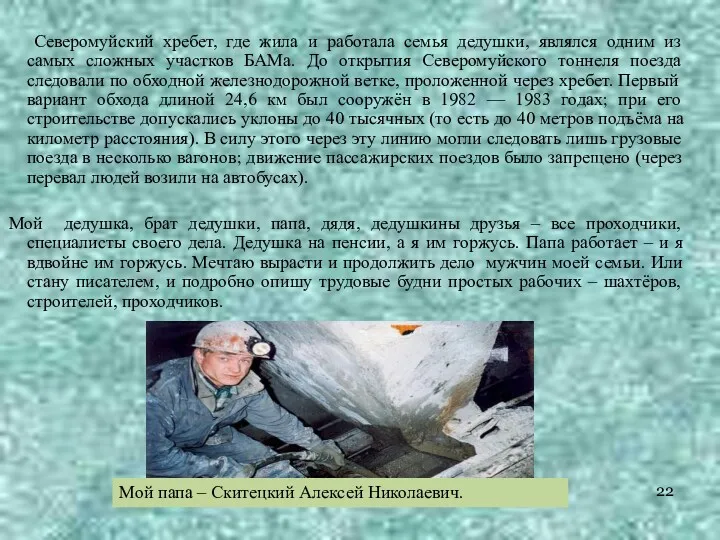 Северомуйский хребет, где жила и работала семья дедушки, являлся одним из самых сложных участков БАМа. До открытия Северомуйского тоннеля поезда следовали по обходной железнодорожной ветке, проложенной через хребет. Первый вариант обхода длиной 24.6 км был сооружён в 1982 — 1983 годах; при его строительстве допускались уклоны до 40 тысячных (то есть до 40 метров подъёма на километр расстояния). В силу этого через эту линию могли следовать лишь грузовые поезда в несколько вагонов; движение пассажирских поездов было запрещено (через перевал людей возили на автобусах).

Мой дедушка, брат дедушки, папа, дядя, дедушкины друзья – все проходчики, специалисты своего дела. Дедушка на пенсии, а я им горжусь. Папа работает – и я вдвойне им горжусь. Мечтаю вырасти и продолжить дело мужчин моей семьи. Или стану писателем, и подробно опишу трудовые будни простых рабочих – шахтёров, строителей, проходчиков.

Мой папа – Скитецкий Алексей Николаевич.

22